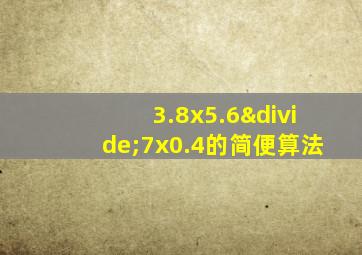 3.8x5.6&divide;7x0.4的简便算法